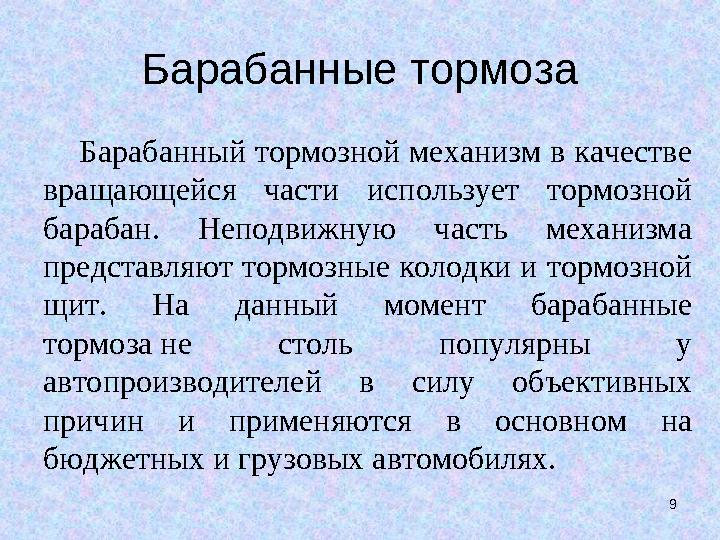 Барабанные тормоза

Барабанный тормозной механизм в качестве вращающейся части использует тормозной барабан. Неподвижную часть механизма представляют тормозные колодки и тормозной щит. На данный момент барабанные тормоза не столь популярны у автопроизводителей в силу объективных причин и применяются в основном на бюджетных и грузовых автомобилях.

9